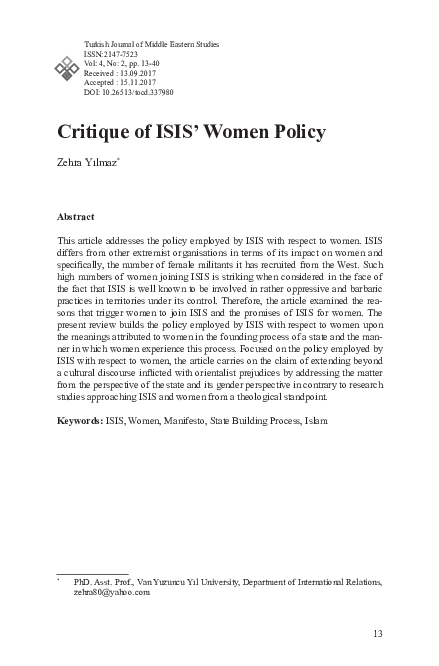 Turkish Journal of Middle Eastern Studies
ISSN:2147-7523
Vol: 4, No: 2, pp. 13-40
Received : 13.09.2017
Accepted : 15.11.2017
DOI: 10.26513/tocd.337980

Critique of ISIS' Women Policy

Zehra Yılmaz*

Abstract

This article addresses the policy employed by ISIS with respect to women. ISIS differs from other extremist organisations in terms of its impact on women and specifically, the number of female militants it has recruited from the West. Such high numbers of women joining ISIS is striking when considered in the face of the fact that ISIS is well known to be involved in rather oppressive and barbaric practices in territories under its control. Therefore, the article examined the reasons that trigger women to join ISIS and the promises of ISIS for women. The present review builds the policy employed by ISIS with respect to women upon the meanings attributed to women in the founding process of a state and the manner in which women experience this process. Focused on the policy employed by ISIS with respect to women, the article carries on the claim of extending beyond a cultural discourse inflicted with orientalist prejudices by addressing the matter from the perspective of the state and its gender perspective in contrary to research studies approaching ISIS and women from a theological standpoint.

Keywords: ISIS, Women, Manifesto, State Building Process, Islam

* PhD. Asst. Prof., Van Yuzuncu Yıl University, Department of International Relations, zehra80@yahoo.com

13